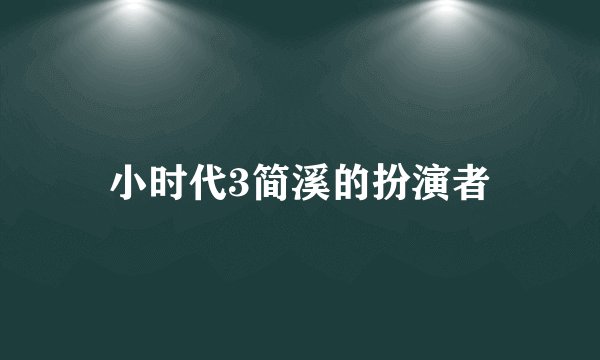 小时代3简溪的扮演者